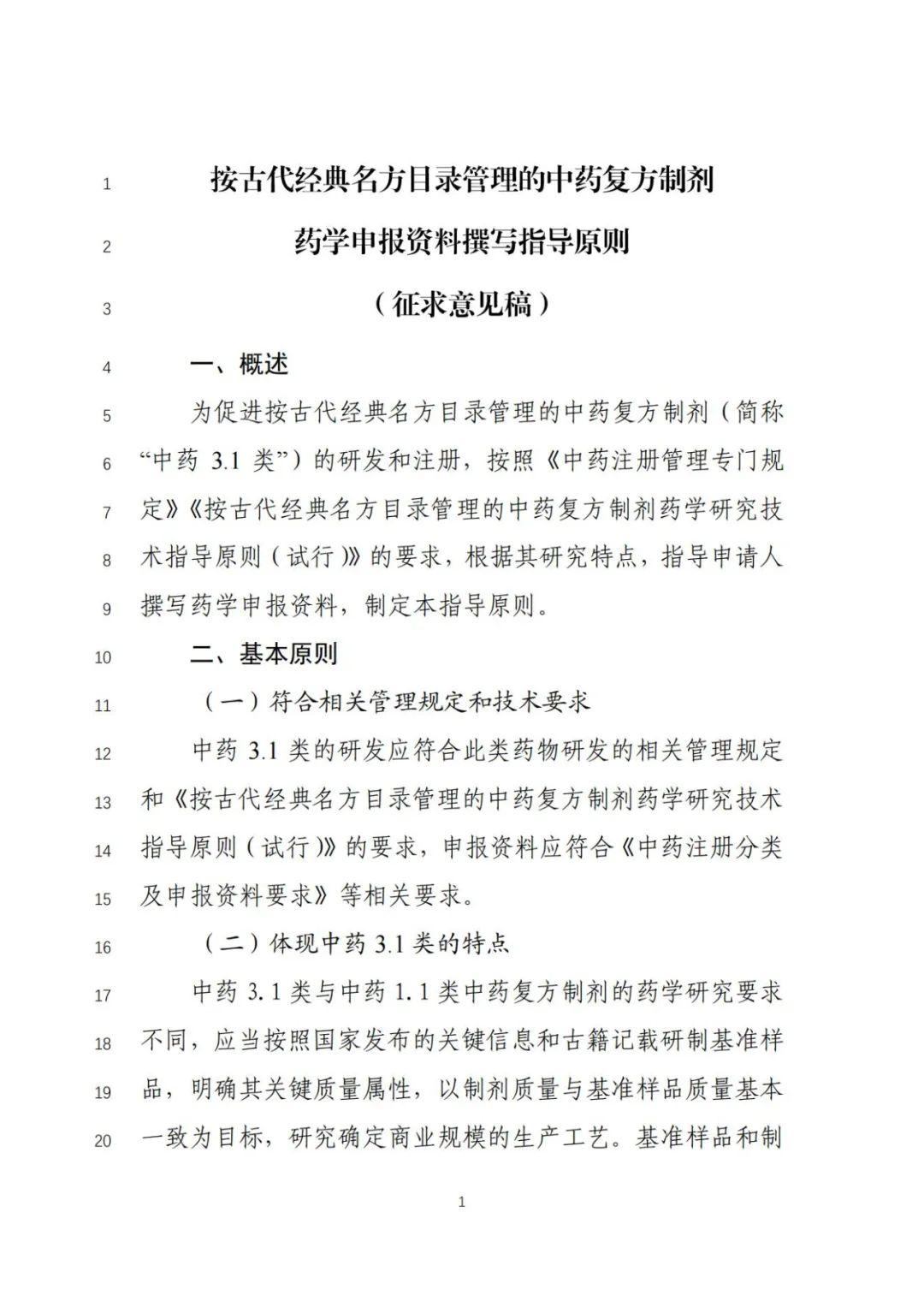 1 按古代经典名方目录管理的中药复方制剂

2 药学申报资料撰写指导原则

3 （征求意见稿）

4 一、概述

5 为促进按古代经典名方目录管理的中药复方制剂（简称 6 “中药 3.1 类”）的研发和注册，按照《中药注册管理专门规 7 定》《按古代经典名方目录管理的中药复方制剂药学研究技 8 术指导原则（试行）》的要求，根据其研究特点，指导申请人 9 撰写药学申报资料，制定本指导原则。

10 二、基本原则

11 （一）符合相关管理规定和技术要求

12 中药 3.1 类的研发应符合此类药物研发的相关管理规定 13 和《按古代经典名方目录管理的中药复方制剂药学研究技术 14 指导原则（试行）》的要求，申报资料应符合《中药注册分类 15 及申报资料要求》等相关要求。

16 （二）体现中药 3.1 类的特点

17 中药 3.1 类与中药 1.1 类中药复方制剂的药学研究要求 18 不同，应当按照国家发布的关键信息和古籍记载研制基准样 19 品，明确其关键质量属性，以制剂质量与基准样品质量基本 20 一致为目标，研究确定商业规模的生产工艺。基准样品和制

1